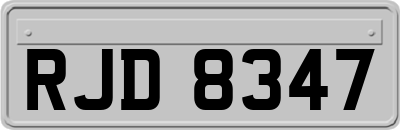 RJD 8347